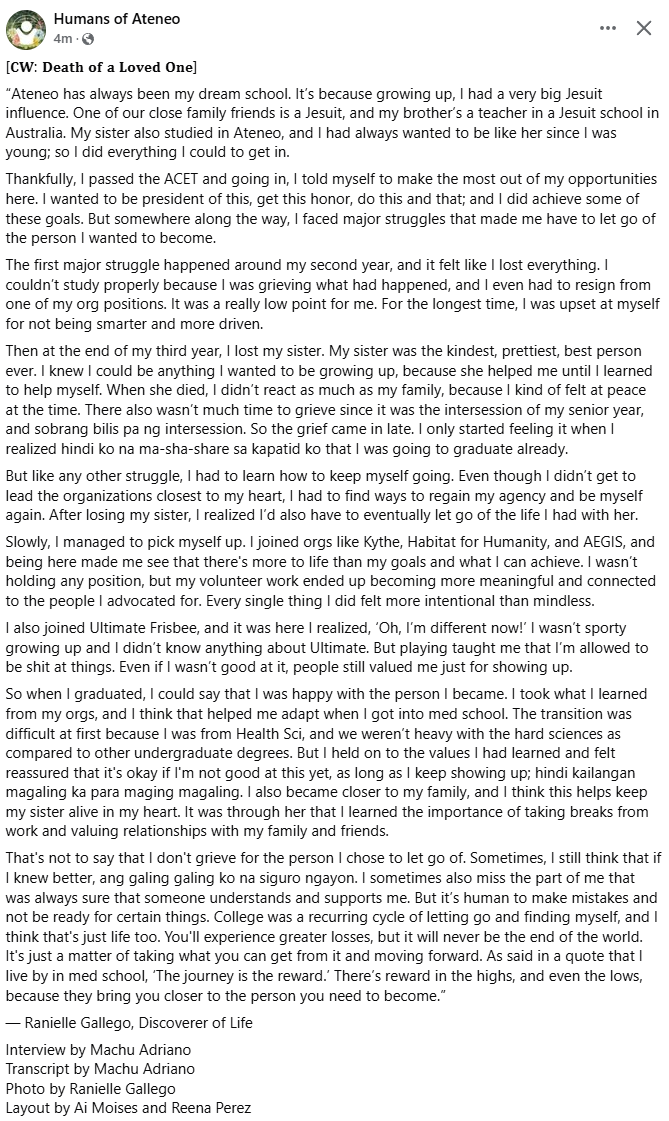 Humans of Ateneo
4m · 

[CW: Death of a Loved One]

"Ateneo has always been my dream school. It's because growing up, I had a very big Jesuit influence. One of our close family friends is a Jesuit, and my brother's a teacher in a Jesuit school in Australia. My sister also studied in Ateneo, and I had always wanted to be like her since I was young; so I did everything I could to get in.

Thankfully, I passed the ACET and going in, I told myself to make the most out of my opportunities here. I wanted to be president of this, get this honor, do this and that; and I did achieve some of these goals. But somewhere along the way, I faced major struggles that made me have to let go of the person I wanted to become.

The first major struggle happened around my second year, and it felt like I lost everything. I couldn't study properly because I was grieving what had happened, and I even had to resign from one of my org positions. It was a really low point for me. For the longest time, I was upset at myself for not being smarter and more driven.

Then at the end of my third year, I lost my sister. My sister was the kindest, prettiest, best person ever. I knew I could be anything I wanted to be growing up, because she helped me until I learned to help myself. When she died, I didn't react as much as my family, because I kind of felt at peace at the time. There also wasn't much time to grieve since it was the intersession of my senior year, and sobrang bilis pa ng intersession. So the grief came in late. I only started feeling it when I realized hindi ko na ma-sha-share sa kapatid ko that I was going to graduate already.

But like any other struggle, I had to learn how to keep myself going. Even though I didn't get to lead the organizations closest to my heart, I had to find ways to regain my agency and be myself again. After losing my sister, I realized I'd also have to eventually let go of the life I had with her.

Slowly, I managed to pick myself up. I joined orgs like Kythe, Habitat for Humanity, and AEGIS, and being here made me see that there's more to life than my goals and what I can achieve. I wasn't holding any position, but my volunteer work ended up becoming more meaningful and connected to the people I advocated for. Every single thing I did felt more intentional than mindless.

I also joined Ultimate Frisbee, and it was here I realized, 'Oh, I'm different now!' I wasn't sporty growing up and I didn't know anything about Ultimate. But playing taught me that I'm allowed to be shit at things. Even if I wasn't good at it, people still valued me just for showing up.

So when I graduated, I could say that I was happy with the person I became. I took what I learned from my orgs, and I think that helped me adapt when I got into med school. The transition was difficult at first because I was from Health Sci, and we weren't heavy with the hard sciences as compared to other undergraduate degrees. But I held on to the values I had learned and felt reassured that it's okay if I'm not good at this yet, as long as I keep showing up; hindi kailangan magaling ka para maging magaling. I also became closer to my family, and I think this helps keep my sister alive in my heart. It was through her that I learned the importance of taking breaks from work and valuing relationships with my family and friends.

That's not to say that I don't grieve for the person I chose to let go of. Sometimes, I still think that if I knew better, ang galing galing ko na siguro ngayon. I sometimes also miss the part of me that was always sure that someone understands and supports me. But it's human to make mistakes and not be ready for certain things. College was a recurring cycle of letting go and finding myself, and I think that's just life too. You'll experience greater losses, but it will never be the end of the world. It's just a matter of taking what you can get from it and moving forward. As said in a quote that I live by in med school, 'The journey is the reward.' There's reward in the highs, and even the lows, because they bring you closer to the person you need to become."

— Ranielle Gallego, Discoverer of Life

Interview by Machu Adriano
Transcript by Machu Adriano
Photo by Ranielle Gallego
Layout by Ai Moises and Reena Perez